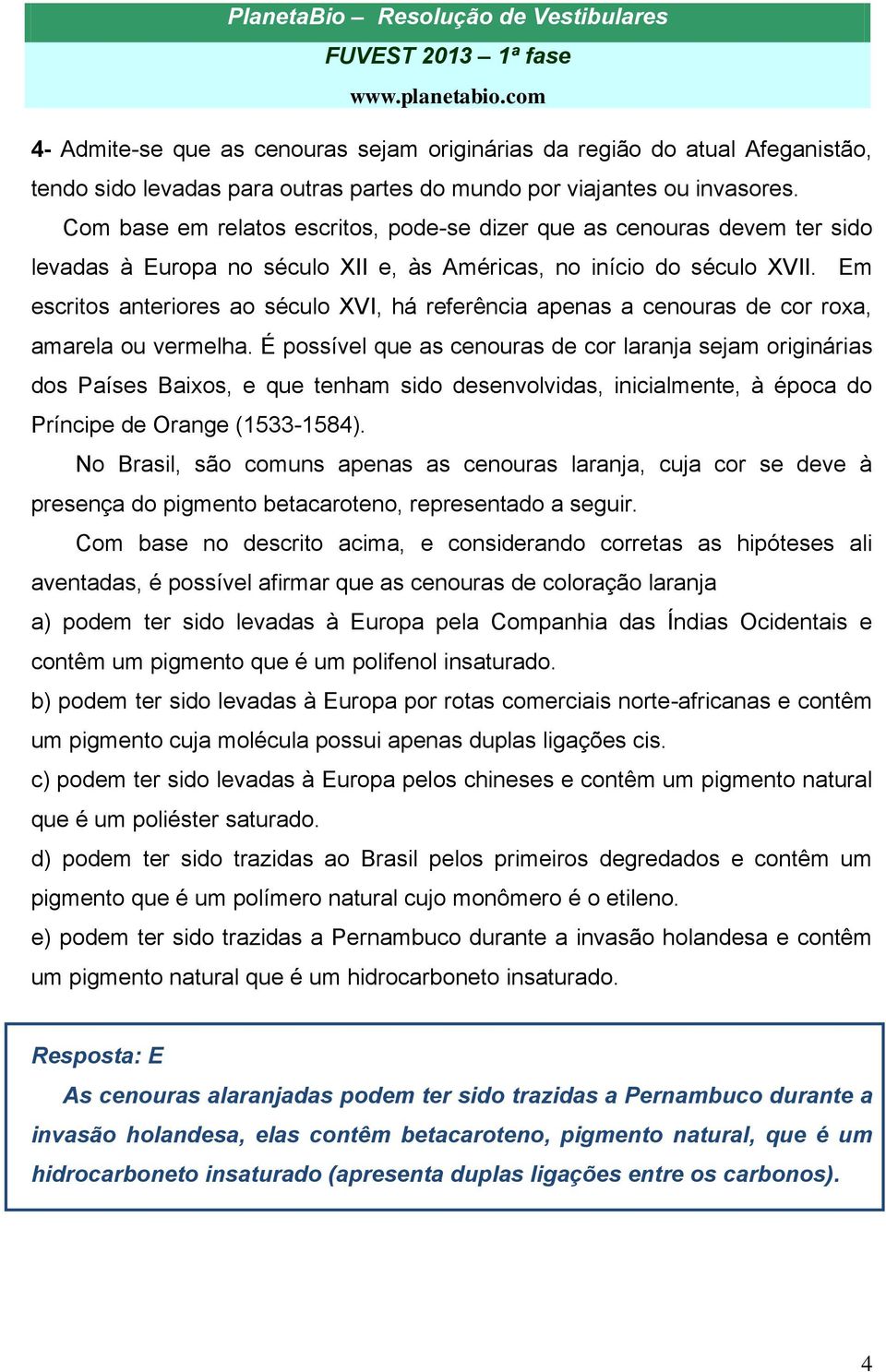 PlanetaBio – Resolução de Vestibulares
FUVEST 2013 – 1ª fase
www.planetabio.com

4- Admite-se que as cenouras sejam originárias da região do atual Afeganistão, tendo sido levadas para outras partes do mundo por viajantes ou invasores.

Com base em relatos escritos, pode-se dizer que as cenouras devem ter sido levadas à Europa no século XII e, às Américas, no início do século XVII. Em escritos anteriores ao século XVI, há referência apenas a cenouras de cor roxa, amarela ou vermelha. É possível que as cenouras de cor laranja sejam originárias dos Países Baixos, e que tenham sido desenvolvidas, inicialmente, à época do Príncipe de Orange (1533-1584).

No Brasil, são comuns apenas as cenouras laranja, cuja cor se deve à presença do pigmento betacaroteno, representado a seguir.

Com base no descrito acima, e considerando corretas as hipóteses ali aventadas, é possível afirmar que as cenouras de coloração laranja

a) podem ter sido levadas à Europa pela Companhia das Índias Ocidentais e contêm um pigmento que é um polifenol insaturado.

b) podem ter sido levadas à Europa por rotas comerciais norte-africanas e contêm um pigmento cuja molécula possui apenas duplas ligações cis.

c) podem ter sido levadas à Europa pelos chineses e contêm um pigmento natural que é um poliéster saturado.

d) podem ter sido trazidas ao Brasil pelos primeiros degredados e contêm um pigmento que é um polímero natural cujo monômero é o etileno.

e) podem ter sido trazidas a Pernambuco durante a invasão holandesa e contêm um pigmento natural que é um hidrocarboneto insaturado.

Resposta: E

As cenouras alaranjadas podem ter sido trazidas a Pernambuco durante a invasão holandesa, elas contêm betacaroteno, pigmento natural, que é um hidrocarboneto insaturado (apresenta duplas ligações entre os carbonos).

4